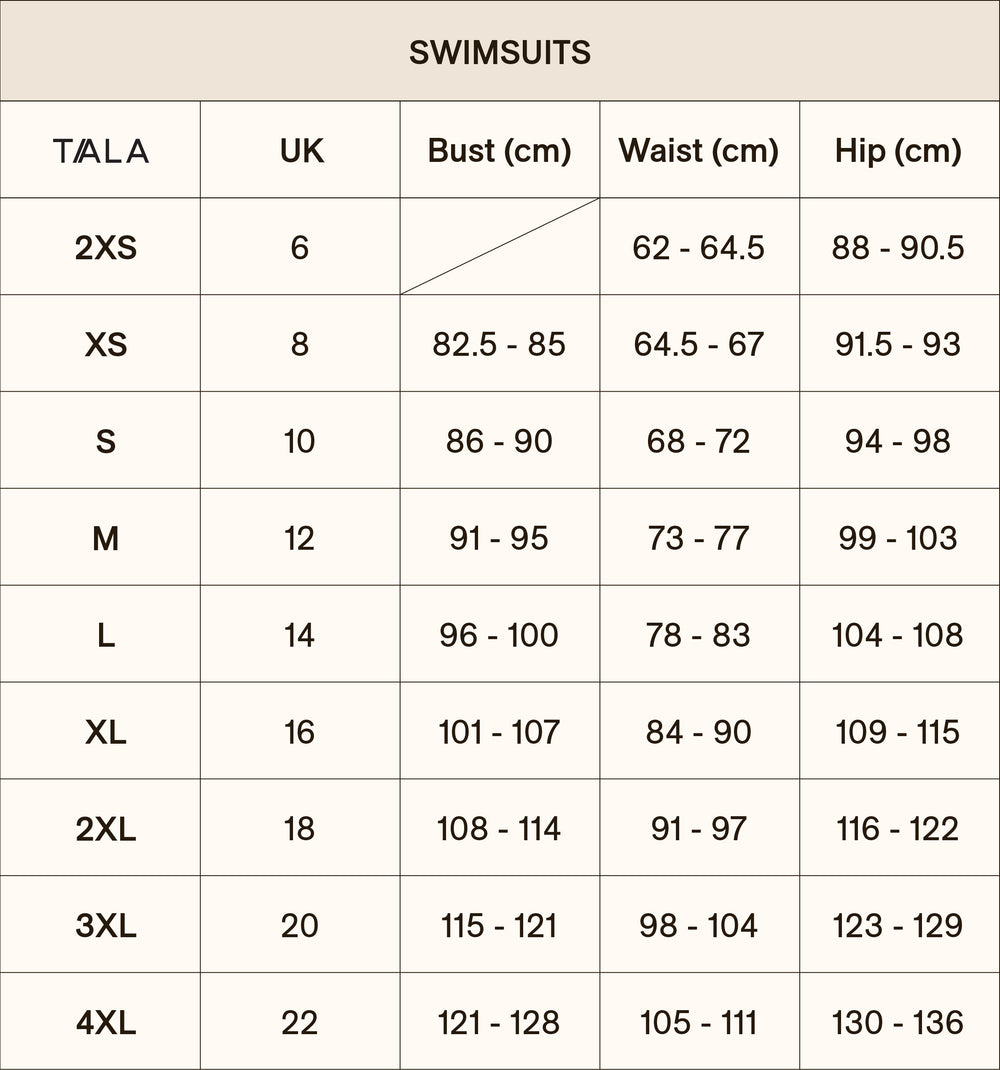 SWIMSUITS

| TALA | UK | Bust (cm) | Waist (cm) | Hip (cm) |
|---|---|---|---|---|
| 2XS | 6 | | 62 - 64.5 | 88 - 90.5 |
| XS | 8 | 82.5 - 85 | 64.5 - 67 | 91.5 - 93 |
| S | 10 | 86 - 90 | 68 - 72 | 94 - 98 |
| M | 12 | 91 - 95 | 73 - 77 | 99 - 103 |
| L | 14 | 96 - 100 | 78 - 83 | 104 - 108 |
| XL | 16 | 101 - 107 | 84 - 90 | 109 - 115 |
| 2XL | 18 | 108 - 114 | 91 - 97 | 116 - 122 |
| 3XL | 20 | 115 - 121 | 98 - 104 | 123 - 129 |
| 4XL | 22 | 121 - 128 | 105 - 111 | 130 - 136 |